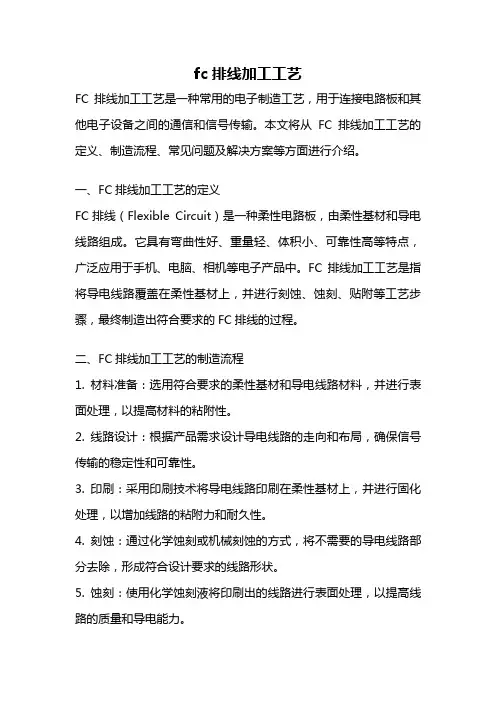 fc 排线加工工艺

FC 排线加工工艺是一种常用的电子制造工艺，用于连接电路板和其他电子设备之间的通信和信号传输。本文将从 FC 排线加工工艺的定义、制造流程、常见问题及解决方案等方面进行介绍。

一、FC 排线加工工艺的定义

FC 排线（Flexible Circuit）是一种柔性电路板，由柔性基材和导电线路组成。它具有弯曲性好、重量轻、体积小、可靠性高等特点，广泛应用于手机、电脑、相机等电子产品中。FC 排线加工工艺是指将导电线路覆盖在柔性基材上，并进行刻蚀、蚀刻、贴附等工艺步骤，最终制造出符合要求的 FC 排线的过程。

二、FC 排线加工工艺的制造流程

1. 材料准备：选用符合要求的柔性基材和导电线路材料，并进行表面处理，以提高材料的粘附性。

2. 线路设计：根据产品需求设计导电线路的走向和布局，确保信号传输的稳定性和可靠性。

3. 印刷：采用印刷技术将导电线路印刷在柔性基材上，并进行固化处理，以增加线路的粘附力和耐久性。

4. 刻蚀：通过化学蚀刻或机械刻蚀的方式，将不需要的导电线路部分去除，形成符合设计要求的线路形状。

5. 蚀刻：使用化学蚀刻液将印刷出的线路进行表面处理，以提高线路的质量和导电能力。